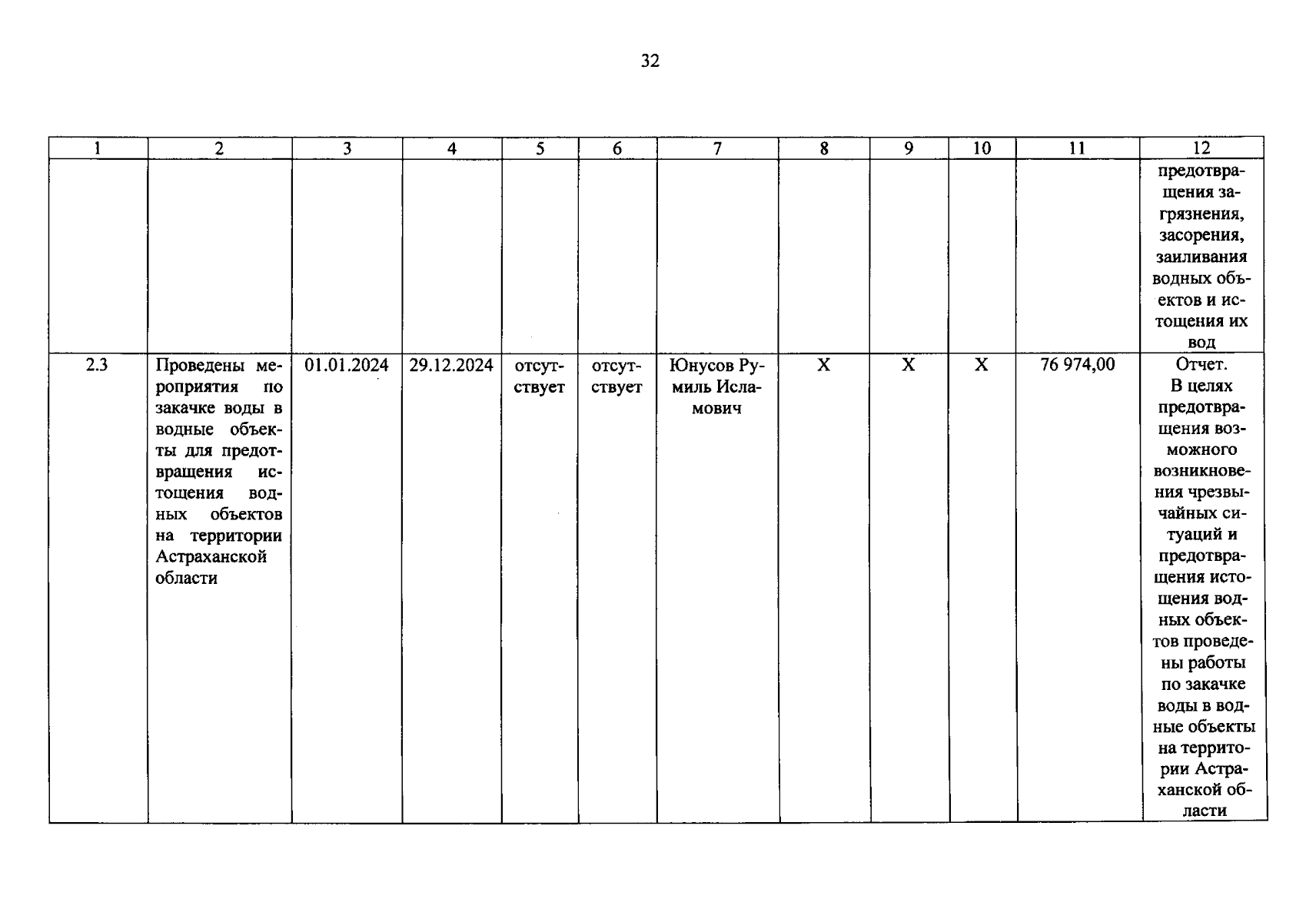 32

| 1 | 2 | 3 | 4 | 5 | 6 | 7 | 8 | 9 | 10 | 11 | 12 |
|---|---|---|---|---|---|---|---|---|---|---|---|
| | | | | | | | | | | | предотвращения загрязнения, засорения, заиливания водных объектов и истощения их вод |
| 2.3 | Проведены мероприятия по закачке воды в водные объекты для предотвращения истощения водных объектов на территории Астраханской области | 01.01.2024 | 29.12.2024 | отсутствует | отсутствует | Юнусов Румиль Исламович | X | X | X | 76 974,00 | Отчет. В целях предотвращения возможного возникновения чрезвычайных ситуаций и предотвращения истощения водных объектов проведены работы по закачке воды в водные объекты на территории Астраханской области |